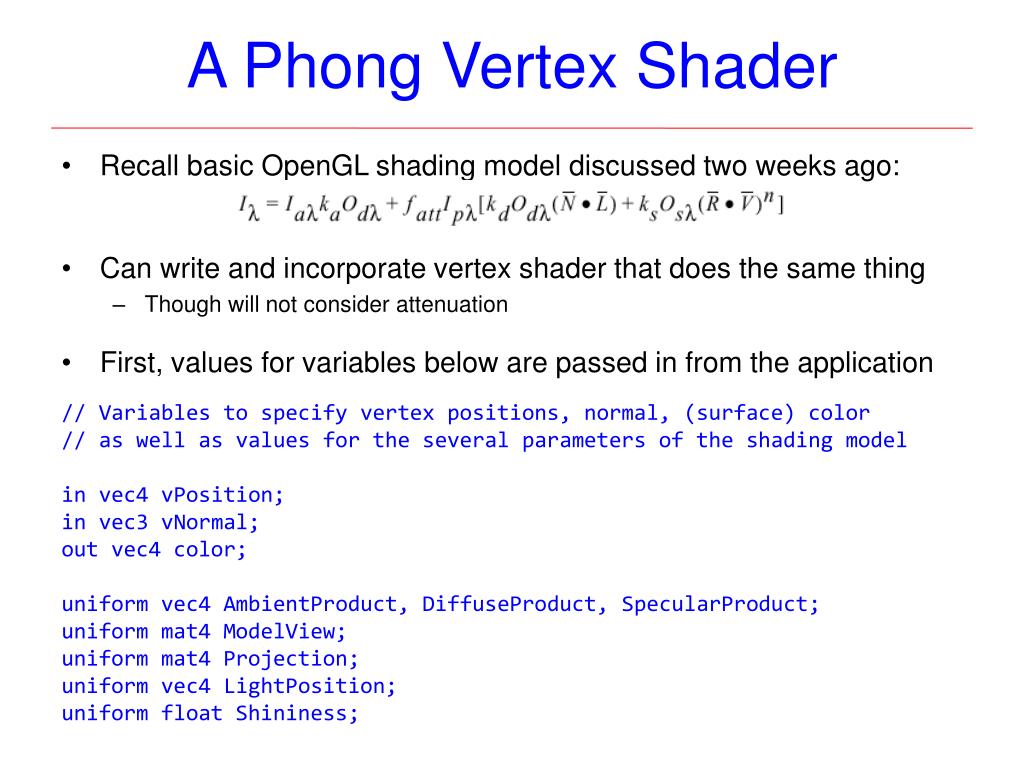 A Phong Vertex Shader

• Recall basic OpenGL shading model discussed two weeks ago:

$I_\lambda = I_{a\lambda} k_a O_{d\lambda} + f_{att} I_{p\lambda} [k_d O_{d\lambda} (\overline{N} \bullet \overline{L}) + k_s O_{s\lambda} (\overline{R} \bullet \overline{V})^n]$

• Can write and incorporate vertex shader that does the same thing
– Though will not consider attenuation

• First, values for variables below are passed in from the application

// Variables to specify vertex positions, normal, (surface) color
// as well as values for the several parameters of the shading model

in vec4 vPosition;
in vec3 vNormal;
out vec4 color;

uniform vec4 AmbientProduct, DiffuseProduct, SpecularProduct;
uniform mat4 ModelView;
uniform mat4 Projection;
uniform vec4 LightPosition;
uniform float Shininess;